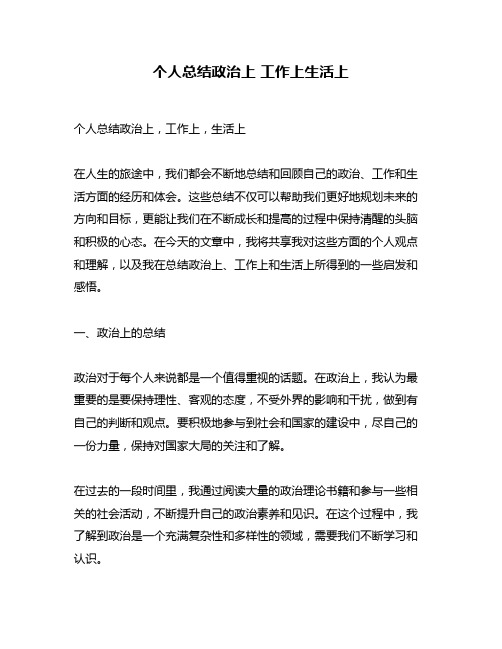 个人总结政治上 工作上生活上

个人总结政治上，工作上，生活上

在人生的旅途中，我们都会不断地总结和回顾自己的政治、工作和生活方面的经历和体会。这些总结不仅可以帮助我们更好地规划未来的方向和目标，更能让我们在不断成长和提高的过程中保持清醒的头脑和积极的心态。在今天的文章中，我将共享我对这些方面的个人观点和理解，以及我在总结政治上、工作上和生活上所得到的一些启发和感悟。

一、政治上的总结

政治对于每个人来说都是一个值得重视的话题。在政治上，我认为最重要的是要保持理性、客观的态度，不受外界的影响和干扰，做到有自己的判断和观点。要积极地参与到社会和国家的建设中，尽自己的一份力量，保持对国家大局的关注和了解。

在过去的一段时间里，我通过阅读大量的政治理论书籍和参与一些相关的社会活动，不断提升自己的政治素养和见识。在这个过程中，我了解到政治是一个充满复杂性和多样性的领域，需要我们不断学习和认识。